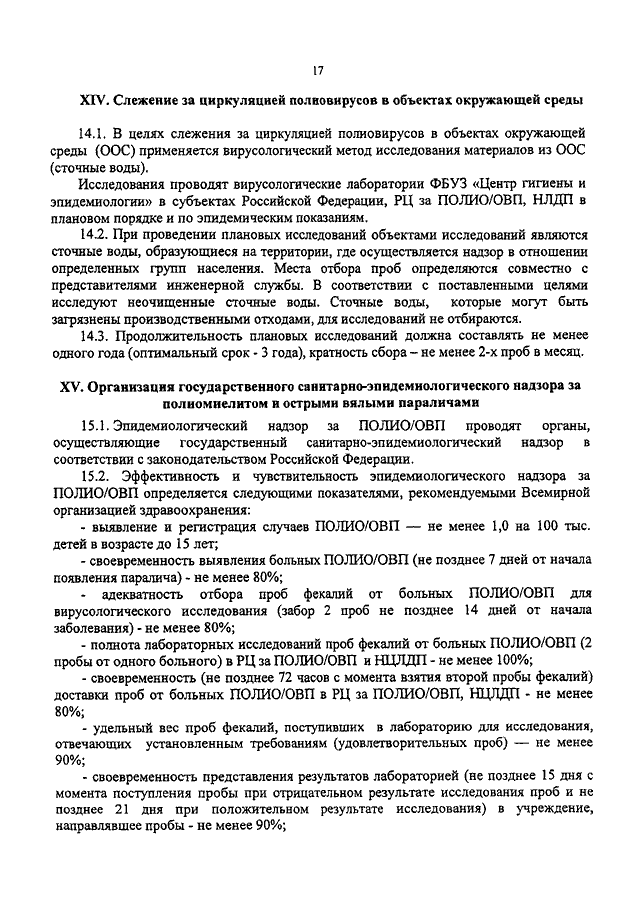 17

XIV. Слежение за циркуляцией полиовирусов в объектах окружающей среды

14.1. В целях слежения за циркуляцией полиовирусов в объектах окружающей среды (ООС) применяется вирусологический метод исследования материалов из ООС (сточные воды).

Исследования проводят вирусологические лаборатории ФБУЗ «Центр гигиены и эпидемиологии» в субъектах Российской Федерации, РЦ за ПОЛИО/ОВП, НЛДП в плановом порядке и по эпидемическим показаниям.

14.2. При проведении плановых исследований объектами исследований являются сточные воды, образующиеся на территории, где осуществляется надзор в отношении определенных групп населения. Места отбора проб определяются совместно с представителями инженерной службы. В соответствии с поставленными целями исследуют неочищенные сточные воды. Сточные воды, которые могут быть загрязнены производственными отходами, для исследований не отбираются.

14.3. Продолжительность плановых исследований должна составлять не менее одного года (оптимальный срок - 3 года), кратность сбора – не менее 2-х проб в месяц.

XV. Организация государственного санитарно-эпидемиологического надзора за полиомиелитом и острыми вялыми параличами

15.1. Эпидемиологический надзор за ПОЛИО/ОВП проводят органы, осуществляющие государственный санитарно-эпидемиологический надзор в соответствии с законодательством Российской Федерации.

15.2. Эффективность и чувствительность эпидемиологического надзора за ПОЛИО/ОВП определяется следующими показателями, рекомендуемыми Всемирной организацией здравоохранения:

- выявление и регистрация случаев ПОЛИО/ОВП — не менее 1,0 на 100 тыс. детей в возрасте до 15 лет;

- своевременность выявления больных ПОЛИО/ОВП (не позднее 7 дней от начала появления паралича) - не менее 80%;

- адекватность отбора проб фекалий от больных ПОЛИО/ОВП для вирусологического исследования (забор 2 проб не позднее 14 дней от начала заболевания) - не менее 80%;

- полнота лабораторных исследований проб фекалий от больных ПОЛИО/ОВП (2 пробы от одного больного) в РЦ за ПОЛИО/ОВП и НЦЛДП - не менее 100%;

- своевременность (не позднее 72 часов с момента взятия второй пробы фекалий) доставки проб от больных ПОЛИО/ОВП в РЦ за ПОЛИО/ОВП, НЦЛДП - не менее 80%;

- удельный вес проб фекалий, поступивших в лабораторию для исследования, отвечающих установленным требованиям (удовлетворительных проб) — не менее 90%;

- своевременность представления результатов лабораторией (не позднее 15 дня с момента поступления пробы при отрицательном результате исследования проб и не позднее 21 дня при положительном результате исследования) в учреждение, направлявшее пробы - не менее 90%;